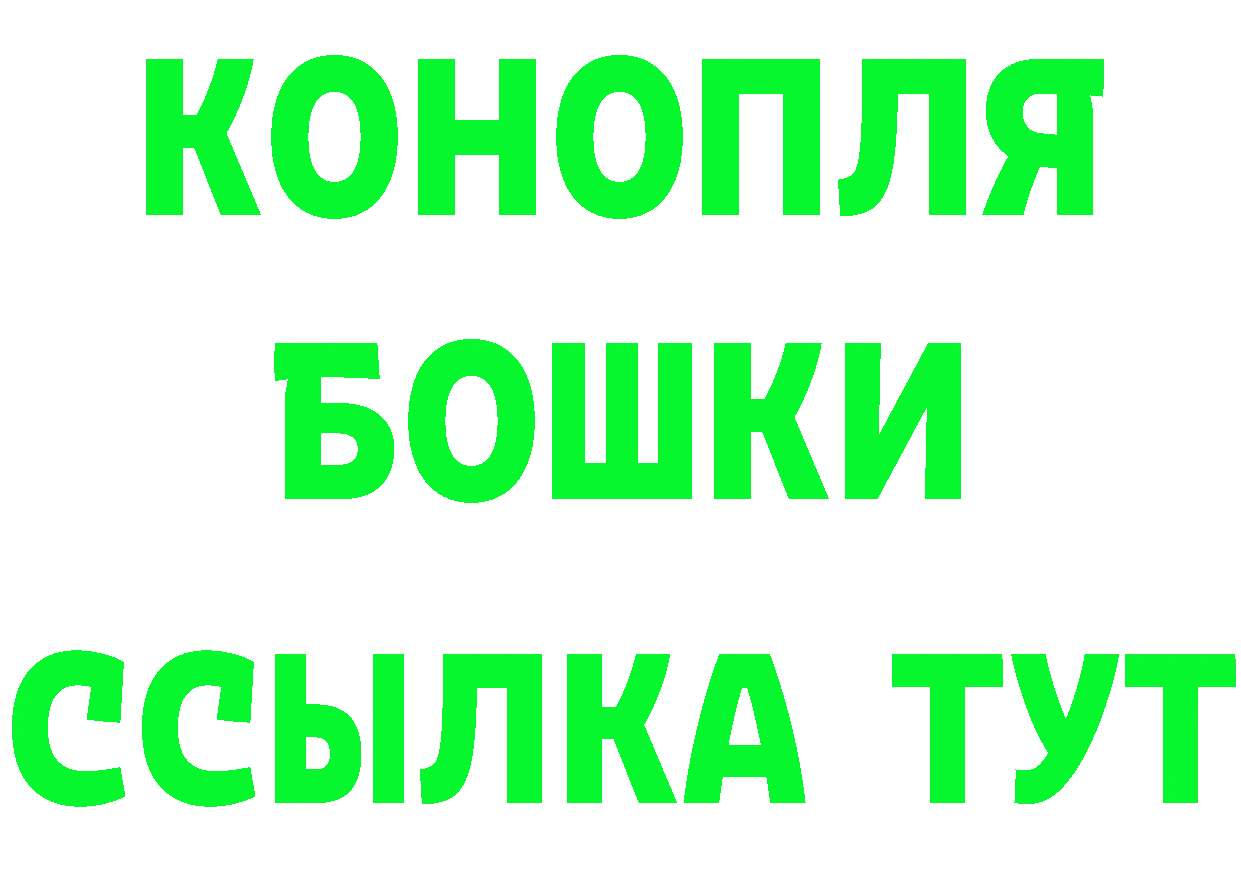 КОНОПЛЯ
БОШКИ
ССЫЛКА ТУТ